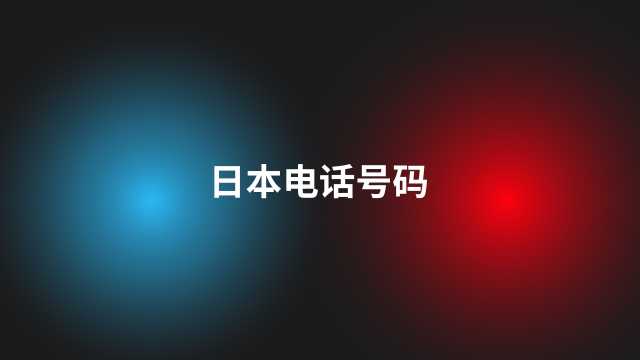 日本电话号码